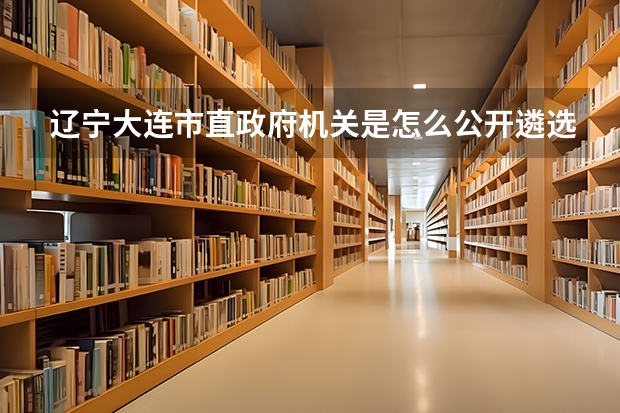 辽宁大连市直政府机关是怎么公开遴选